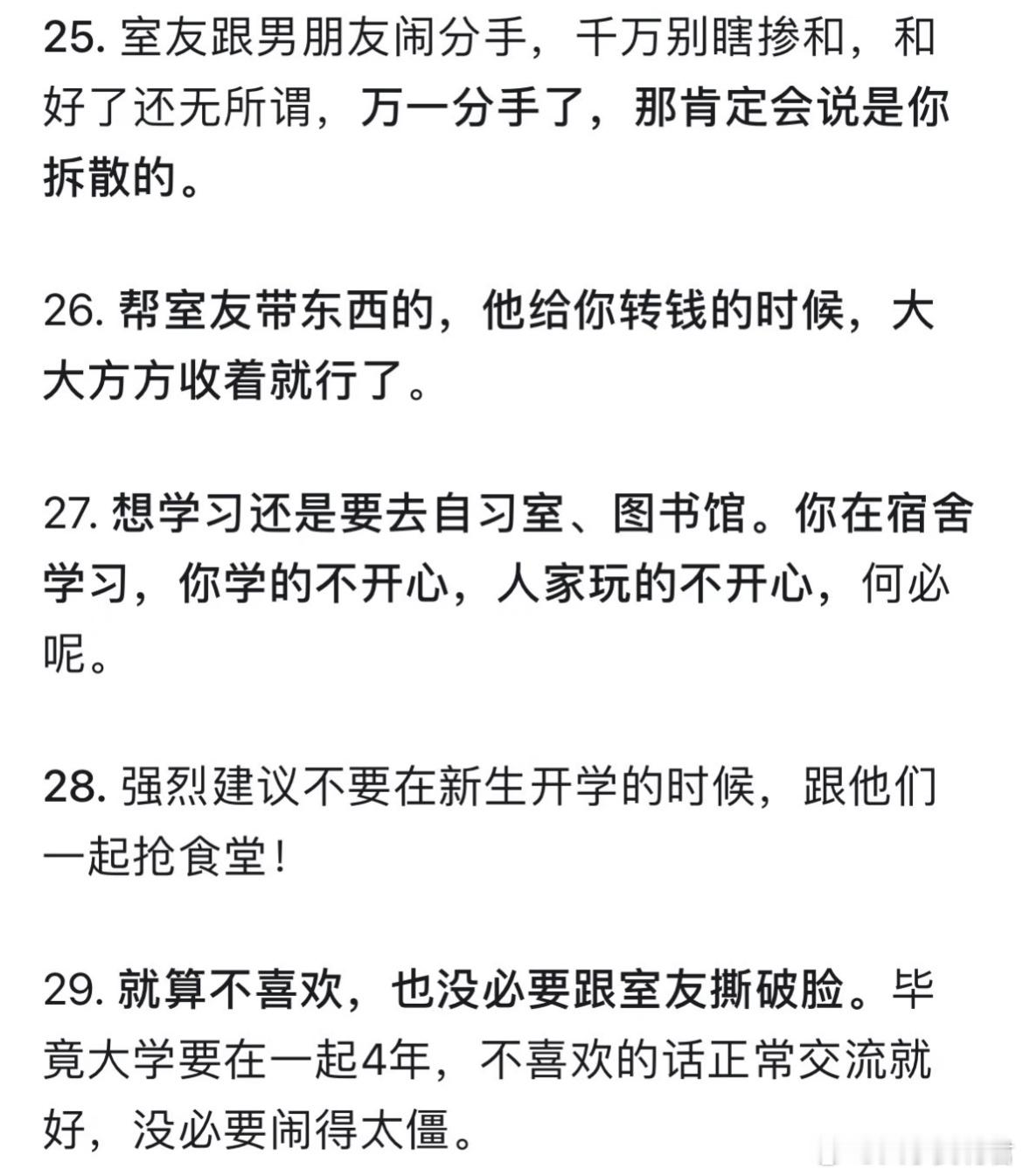 25. 室友跟男朋友闹分手，千万别瞎掺和，和好了还无所谓，万一分手了，那肯定会说是你拆散的。

26. 帮室友带东西的，他给你转钱的时候，大大方方收着就行了。

27. 想学习还是要去自习室、图书馆。你在宿舍学习，你学的不开心，人家玩的不开心，何必呢。

28. 强烈建议不要在新生开学的时候，跟他们一起抢食堂！

29. 就算不喜欢，也没必要跟室友撕破脸。毕竟大学要在一起4年，不喜欢的话正常交流就好，没必要闹得太僵。